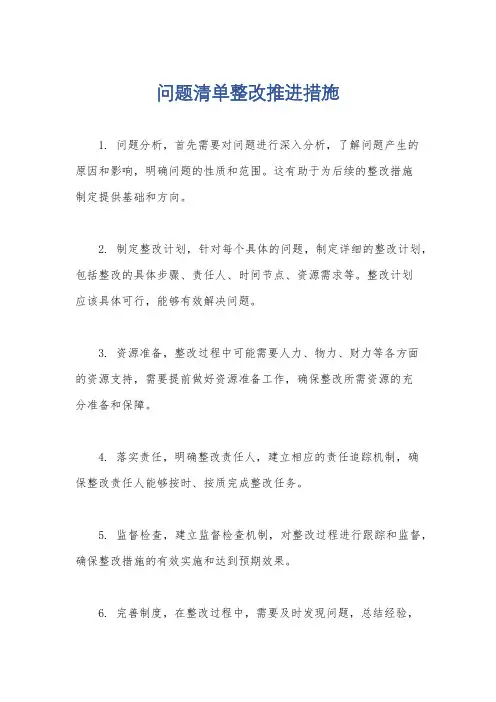 问题清单整改推进措施

1. 问题分析，首先需要对问题进行深入分析，了解问题产生的原因和影响，明确问题的性质和范围。这有助于为后续的整改措施制定提供基础和方向。

2. 制定整改计划，针对每个具体的问题，制定详细的整改计划，包括整改的具体步骤、责任人、时间节点、资源需求等。整改计划应该具体可行，能够有效解决问题。

3. 资源准备，整改过程中可能需要人力、物力、财力等各方面的资源支持，需要提前做好资源准备工作，确保整改所需资源的充分准备和保障。

4. 落实责任，明确整改责任人，建立相应的责任追踪机制，确保整改责任人能够按时、按质完成整改任务。

5. 监督检查，建立监督检查机制，对整改过程进行跟踪和监督，确保整改措施的有效实施和达到预期效果。

6. 完善制度，在整改过程中，需要及时发现问题，总结经验，